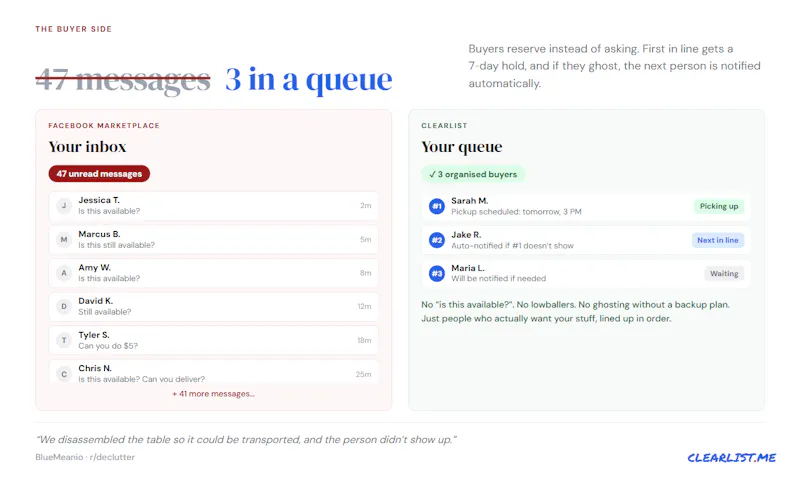 THE BUYER SIDE

47 messages 3 in a queue

Buyers reserve instead of asking. First in line gets a 7-day hold, and if they ghost, the next person is notified automatically.

FACEBOOK MARKETPLACE

Your inbox

47 unread messages

J Jessica T. Is this available? 2m

M Marcus B. Is this still available? 5m

A Amy W. Is this available? 8m

D David K. Still available? 12m

T Tyler S. Can you do $5? 18m

C Chris N. Is this available? Can you deliver? 25m

+ 41 more messages...

CLEARLIST

Your queue

✓ 3 organised buyers

#1 Sarah M. Pickup scheduled: tomorrow, 3 PM Picking up

#2 Jake R. Auto-notified if #1 doesn't show Next in line

#3 Maria L. Will be notified if needed Waiting

No "is this available?". No lowballers. No ghosting without a backup plan. Just people who actually want your stuff, lined up in order.

"We disassembled the table so it could be transported, and the person didn't show up."

BlueMeanio · r/declutter

CLEARLIST.ME